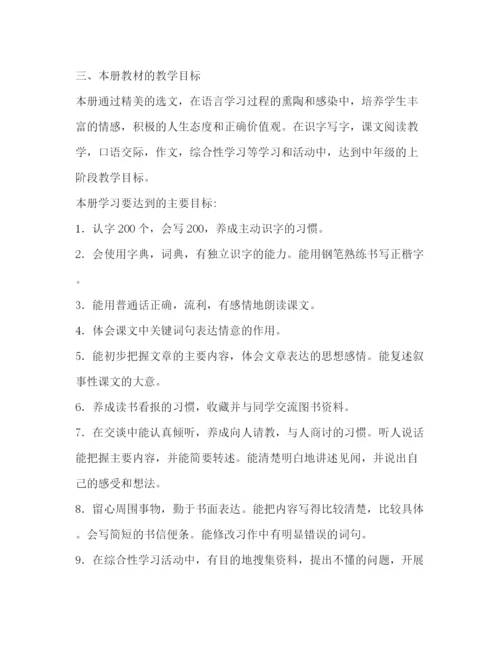 三、本册教材的教学目标

本册通过精美的选文，在语言学习过程的熏陶和感染中，培养学生丰富的情感，积极的人生态度和正确价值观。在识字写字，课文阅读教学，口语交际，作文，综合性学习等学习和活动中，达到中年级的上阶段教学目标。

本册学习要达到的主要目标:

1. 认字 200 个，会写 200，养成主动识字的习惯。

2. 会使用字典，词典，有独立识字的能力。能用钢笔熟练书写正楷字。

3. 能用普通话正确，流利，有感情地朗读课文。

4. 体会课文中关键词句表达情意的作用。

5. 能初步把握文章的主要内容，体会文章表达的思想感情。能复述叙事性课文的大意。

6. 养成读书看报的习惯，收藏并与同学交流图书资料。

7. 在交谈中能认真倾听，养成向人请教，与人商讨的习惯。听人说话能把握主要内容，并能简要转述。能清楚明白地讲述见闻，并说出自己的感受和想法。

8. 留心周围事物，勤于书面表达。能把内容写得比较清楚，比较具体。会写简短的书信便条。能修改习作中有明显错误的词句。

9. 在综合性学习活动中，有目的地搜集资料，提出不懂的问题，开展